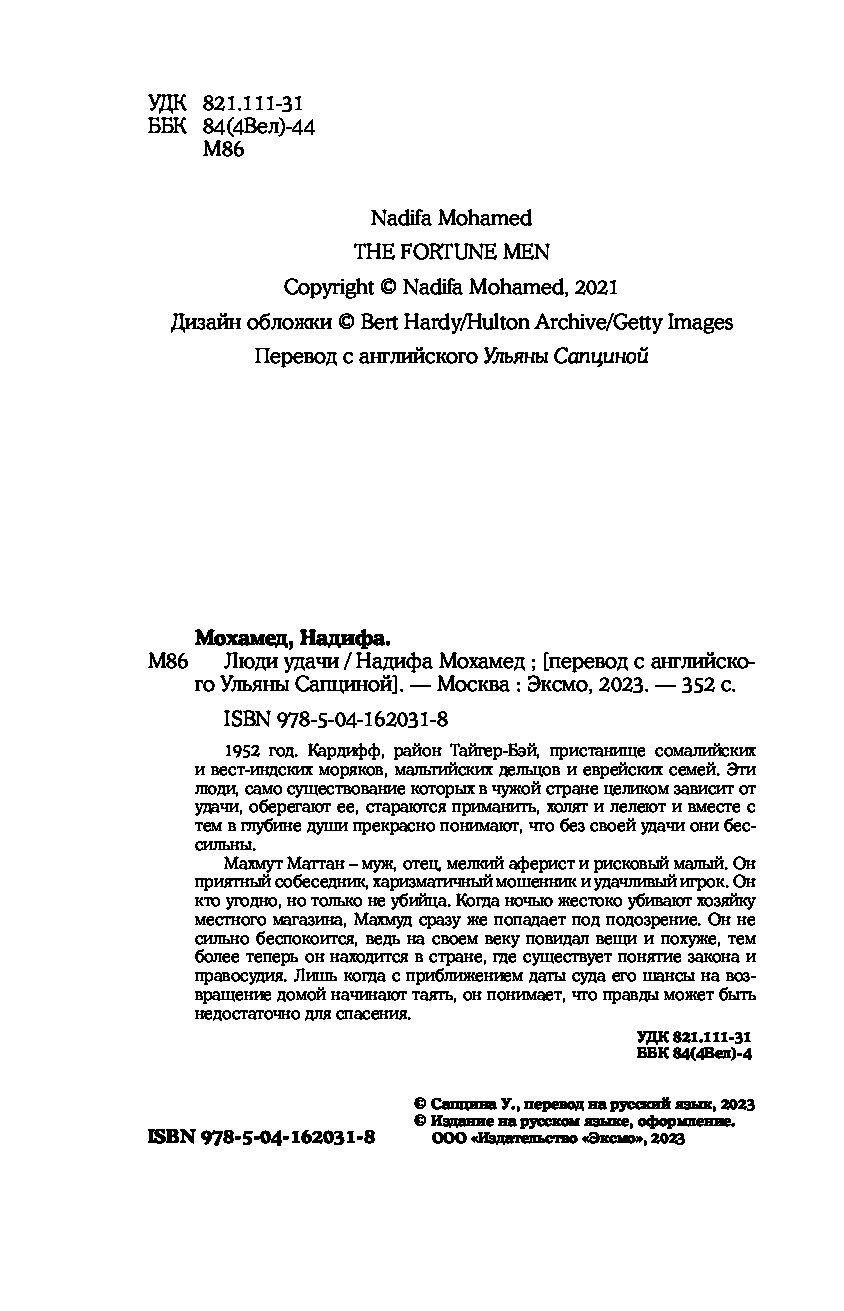 УДК 821.111-31
ББК 84(4Вел)-44
М86

Nadifa Mohamed
THE FORTUNE MEN
Copyright © Nadifa Mohamed, 2021
Дизайн обложки © Bert Hardy/Hulton Archive/Getty Images
Перевод с английского Ульяны Сапциной

Мохамед, Надифа.
М86 Люди удачи / Надифа Мохамед ; [перевод с английского Ульяны Сапциной]. — Москва : Эксмо, 2023. — 352 с.

ISBN 978-5-04-162031-8

1952 год. Кардифф, район Тайгер-Бэй, пристанище сомалийских и вест-индских моряков, мальтийских дельцов и еврейских семей. Эти люди, само существование которых в чужой стране целиком зависит от удачи, оберегают ее, стараются приманить, холят и лелеют и вместе с тем в глубине души прекрасно понимают, что без своей удачи они бессильны.

Махмут Маттан – муж, отец, мелкий аферист и рисковый малый. Он приятный собеседник, харизматичный мошенник и удачливый игрок. Он кто угодно, но только не убийца. Когда ночью жестоко убивают хозяйку местного магазина, Махмуд сразу же попадает под подозрение. Он не сильно беспокоится, ведь на своем веку повидал вещи и похуже, тем более теперь он находится в стране, где существует понятие закона и правосудия. Лишь когда с приближением даты суда его шансы на возвращение домой начинают таять, он понимает, что правды может быть недостаточно для спасения.

УДК 821.111-31
ББК 84(4Вел)-4

© Сапцина У., перевод на русский язык, 2023
© Издание на русском языке, оформление. ООО «Издательство «Эксмо», 2023

ISBN 978-5-04-162031-8